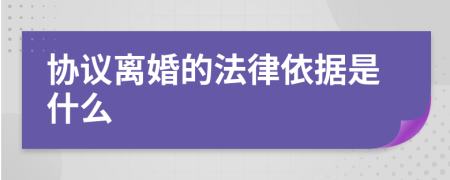 协议离婚的法律依据是什么